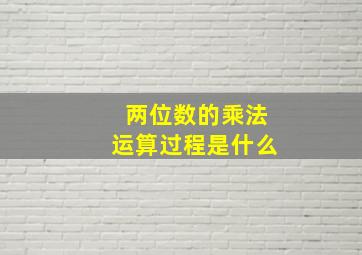 两位数的乘法
运算过程是什么